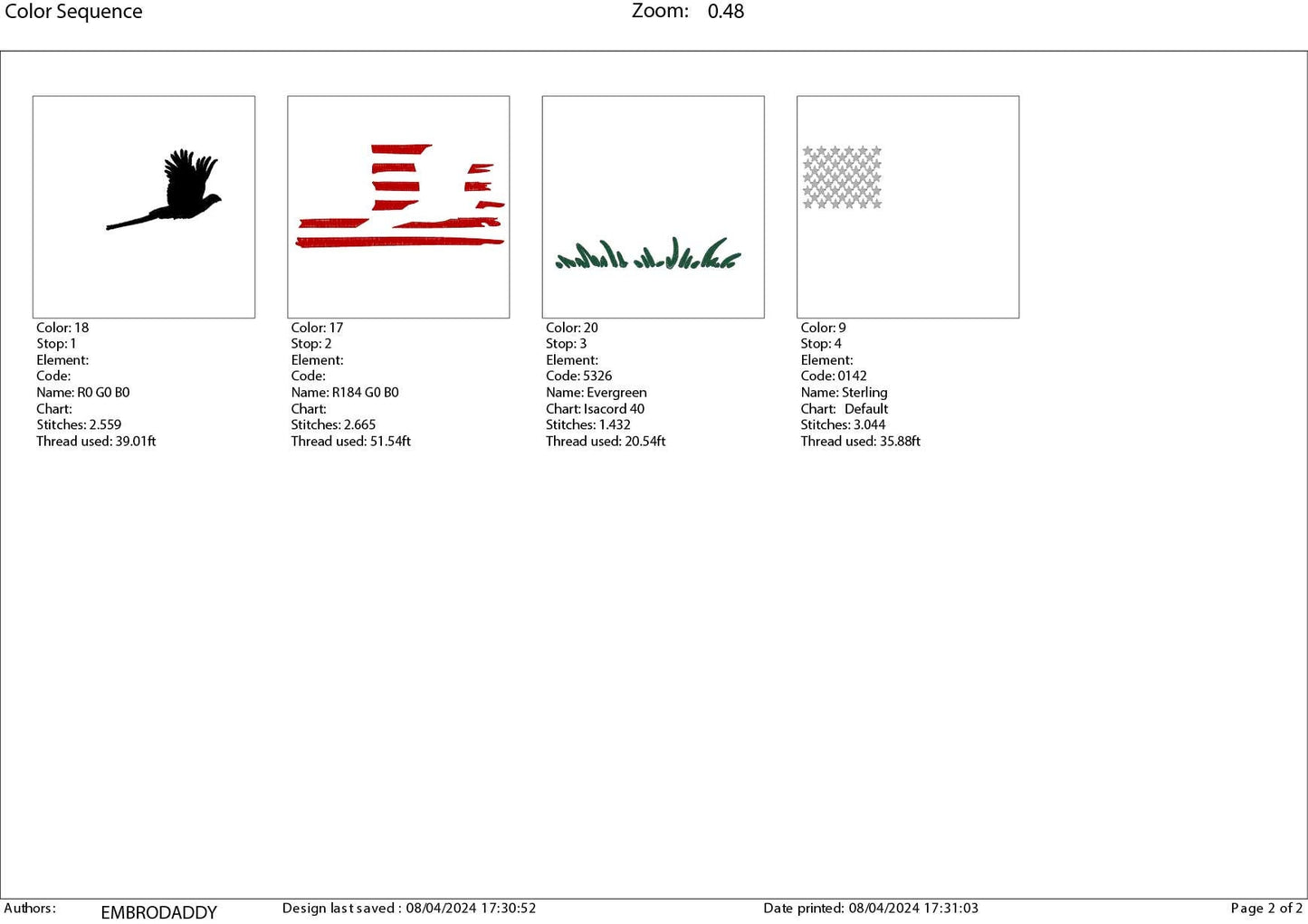 Color Sequence

Zoom: 0.48

Color: 18
Stop: 1
Element:
Code:
Name: R0 G0 B0
Chart:
Stitches: 2.559
Thread used: 39.01ft

Color: 17
Stop: 2
Element:
Code:
Name: R184 G0 B0
Chart:
Stitches: 2.665
Thread used: 51.54ft

Color: 20
Stop: 3
Element:
Code: 5326
Name: Evergreen
Chart: Isacord 40
Stitches: 1.432
Thread used: 20.54ft

Color: 9
Stop: 4
Element:
Code: 0142
Name: Sterling
Chart: Default
Stitches: 3.044
Thread used: 35.88ft

Authors: EMBRODADDY

Design last saved : 08/04/2024 17:30:52

Date printed: 08/04/2024 17:31:03

Page 2 of 2